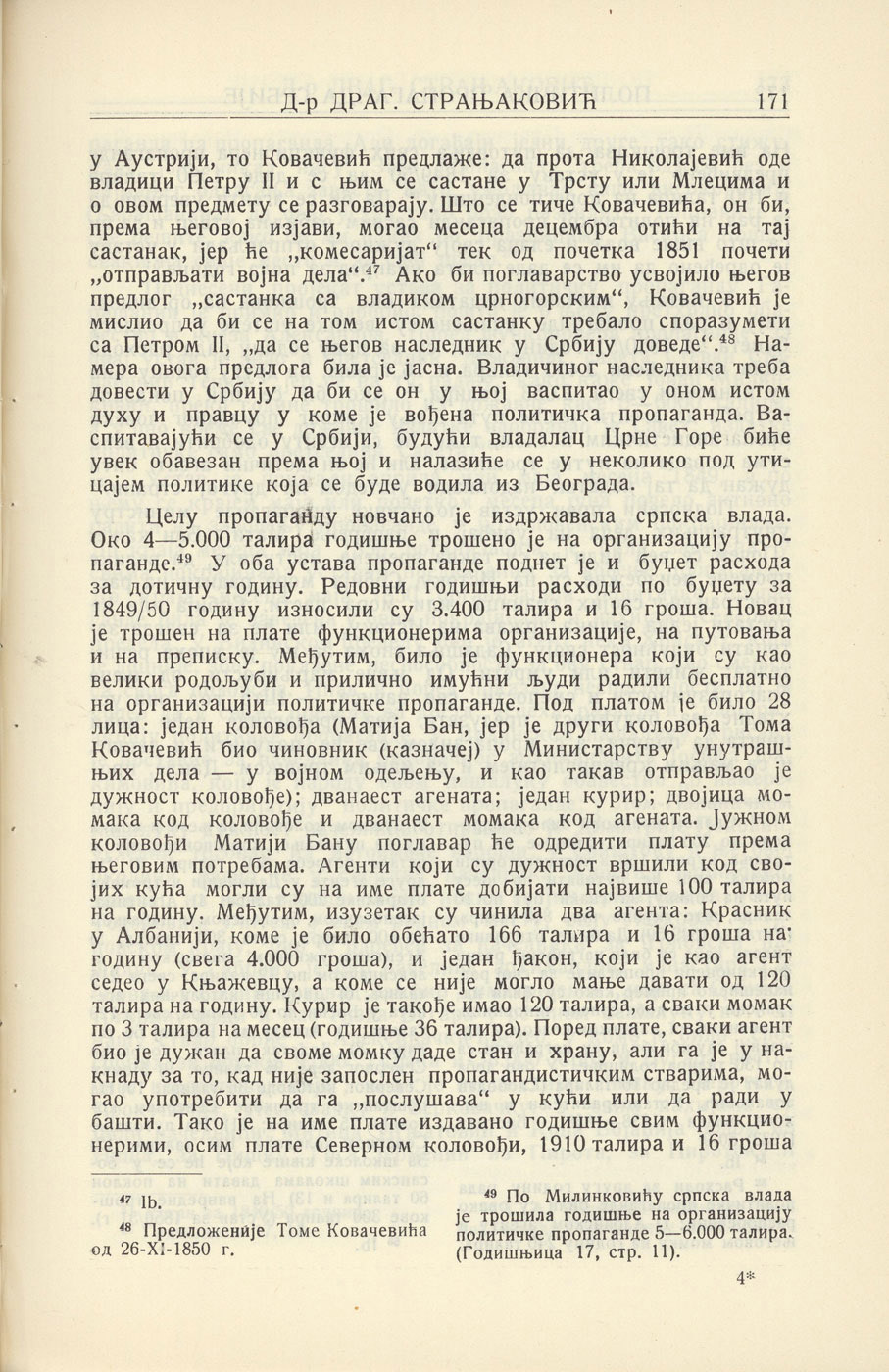 Д-р ДРАГ. СТРАЊАКОВИЋ 171

у Аустрији, то Ковачевић предлаже: да прота Николајевић оде владици Петру II и с њим се састане у Трсту или Млецима и о овом предмету се разговарају. Што се тиче Ковачевића, он би, према његовој изјави, могао месеца децембра отићи на тај састанак, јер ће „комесаријат“ тек од почетка 1851 почети „отправљати војна дела“.$^{47}$ Ако би поглаварство усвојило његов предлог „састанка са владиком црногорским“, Ковачевић је мислио да би се на том истом састанку требало споразумети са Петром II, „да се његов наследник у Србију доведе“.$^{48}$ Намера овога предлога била је јасна. Владичиног наследника треба довести у Србију да би се он у њој васпитао у оном истом духу и правцу у коме је вођена политичка пропаганда. Васпитавајући се у Србији, будући владалац Црне Горе биће увек обавезан према њој и налазиће се у неколико под утицајем политике која се буде водила из Београда.

Целу пропаганду новчано је издржавала српска влада. Око 4—5.000 талира годишње трошено је на организацију пропаганде.$^{49}$ У оба устава пропаганде поднет је и буџет расхода за дотичну годину. Редовни годишњи расходи по буџету за 1849/50 годину износили су 3.400 талира и 16 гроша. Новац је трошен на плате функционерима организације, на путовања и на преписку. Међутим, било је функционера који су као велики родољуби и прилично имућни људи радили бесплатно на организацији политичке пропаганде. Под платом је било 28 лица: један коловођа (Матија Бан, јер је други коловођа Тома Ковачевић био чиновник (казначеј) у Министарству унутрашњих дела — у војном одељењу, и као такав отправљао је дужност коловође); дванаест агената; један курир; двојица момака код коловође и дванаест момака код агената. Јужном коловођи Матији Бану поглавар ће одредити плату према његовим потребама. Агенти који су дужност вршили код својих кућа могли су на име плате добијати највише 100 талира на годину. Међутим, изузетак су чинила два агента: Красник у Албанији, коме је било обећато 166 талира и 16 гроша на годину (свега 4.000 гроша), и један ђакон, који је као агент седео у Књажевцу, а коме се није могло мање давати од 120 талира на годину. Курир је такође имао 120 талира, а сваки момак по 3 талира на месец (годишње 36 талира). Поред плате, сваки агент био је дужан да своме момку даде стан и храну, али га је у накнаду за то, кад није запослен пропагандистичким стварима, могао употребити да га „послушава“ у кући или да ради у башти. Тако је на име плате издавано годишње свим функционерими, осим плате Северном коловођи, 1910 талира и 16 гроша

$^{47}$ Ib.

$^{48}$ Предложеније Томе Ковачевића од 26-XI-1850 г.

$^{49}$ По Милинковићу српска влада је трошила годишње на организацију политичке пропаганде 5—6.000 талира. (Годишњица 17, стр. 11).

4*